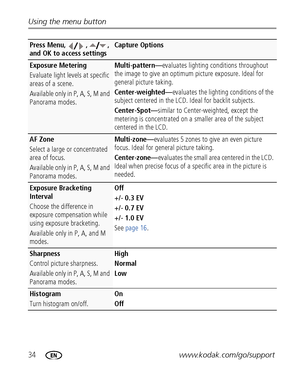 Using the menu button

| Press Menu, ◀/▶, ▲/▼, and OK to access settings | Capture Options |
|---|---|
| **Exposure Metering** Evaluate light levels at specific areas of a scene. Available only in P, A, S, M and Panorama modes. | **Multi-pattern**—evaluates lighting conditions throughout the image to give an optimum picture exposure. Ideal for general picture taking. **Center-weighted**—evaluates the lighting conditions of the subject centered in the LCD. Ideal for backlit subjects. **Center-Spot**—similar to Center-weighted, except the metering is concentrated on a smaller area of the subject centered in the LCD. |
| **AF Zone** Select a large or concentrated area of focus. Available only in P, A, S, M and Panorama modes. | **Multi-zone**—evaluates 5 zones to give an even picture focus. Ideal for general picture taking. **Center-zone**—evaluates the small area centered in the LCD. Ideal when precise focus of a specific area in the picture is needed. |
| **Exposure Bracketing Interval** Choose the difference in exposure compensation while using exposure bracketing. Available only in P, A, and M modes. | **Off** **+/- 0.3 EV** **+/- 0.7 EV** **+/- 1.0 EV** See page 16. |
| **Sharpness** Control picture sharpness. Available only in P, A, S, M and Panorama modes. | **High** **Normal** **Low** |
| **Histogram** Turn histogram on/off. | **On** **Off** |

34 EN www.kodak.com/go/support